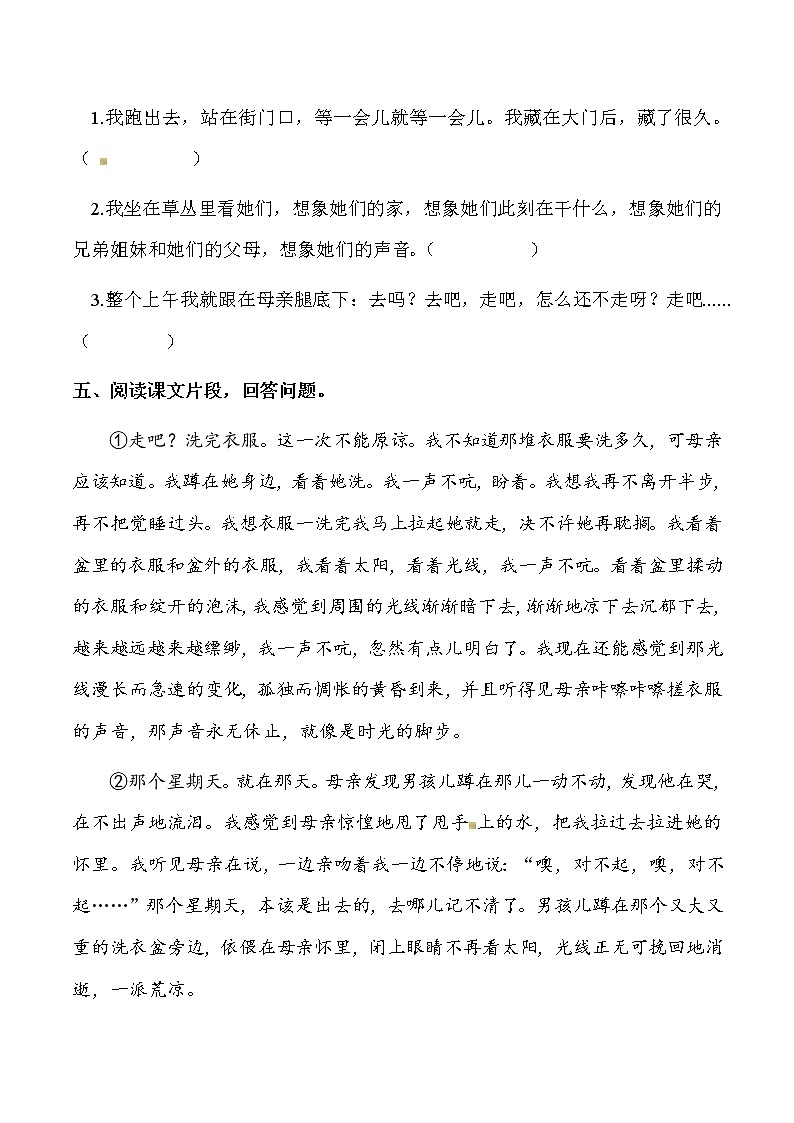 1.我跑出去，站在街门口，等一会儿就等一会儿。我藏在大门后，藏了很久。（　　　　）

2.我坐在草丛里看她们，想象她们的家，想象她们此刻在干什么，想象她们的兄弟姐妹和她们的父母，想象她们的声音。（　　　　）

3.整个上午我就跟在母亲腿底下：去吗？去吧，走吧，怎么还不走呀？走吧......（　　　　）

五、阅读课文片段，回答问题。

①走吧？洗完衣服。这一次不能原谅。我不知道那堆衣服要洗多久，可母亲应该知道。我蹲在她身边，看着她洗。我一声不吭，盼着。我想我再不离开半步，再不把觉睡过头。我想衣服一洗完我马上拉起她就走，决不许她再耽搁。我看着盆里的衣服和盆外的衣服，我看着太阳，看着光线，我一声不吭。看着盆里揉动的衣服和绽开的泡沫，我感觉到周围的光线渐渐暗下去，渐渐地凉下去沉郁下去，越来越远越来越缥缈，我一声不吭，忽然有点儿明白了。我现在还能感觉到那光线漫长而急速的变化，孤独而惆怅的黄昏到来，并且听得见母亲咔嚓咔嚓搓衣服的声音，那声音永无休止，就像是时光的脚步。

②那个星期天。就在那天。母亲发现男孩儿蹲在那儿一动不动，发现他在哭，在不出声地流泪。我感觉到母亲惊惶地甩了甩手上的水，把我拉过去拉进她的怀里。我听见母亲在说，一边亲吻着我一边不停地说：“噢，对不起，噢，对不起……”那个星期天，本该是出去的，去哪儿记不清了。男孩儿蹲在那个又大又重的洗衣盆旁边，依偎在母亲怀里，闭上眼睛不再看太阳，光线正无可挽回地消逝，一派荒凉。